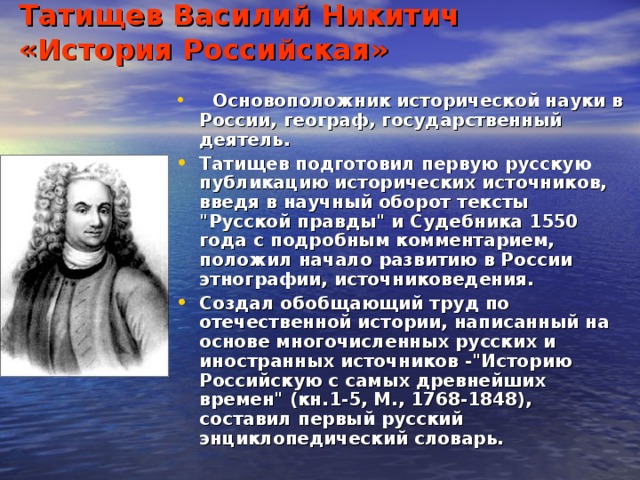 Татищев Василий Никитич
«История Российская»

• Основоположник исторической науки в России, географ, государственный деятель.

• Татищев подготовил первую русскую публикацию исторических источников, введя в научный оборот тексты "Русской правды" и Судебника 1550 года с подробным комментарием, положил начало развитию в России этнографии, источниковедения.

• Создал обобщающий труд по отечественной истории, написанный на основе многочисленных русских и иностранных источников -"Историю Российскую с самых древнейших времен" (кн.1-5, М., 1768-1848), составил первый русский энциклопедический словарь.